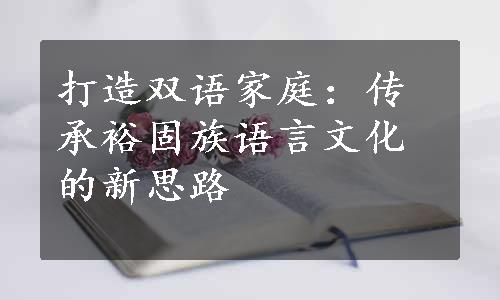 打造双语家庭：传承裕固族语言文化的新思路